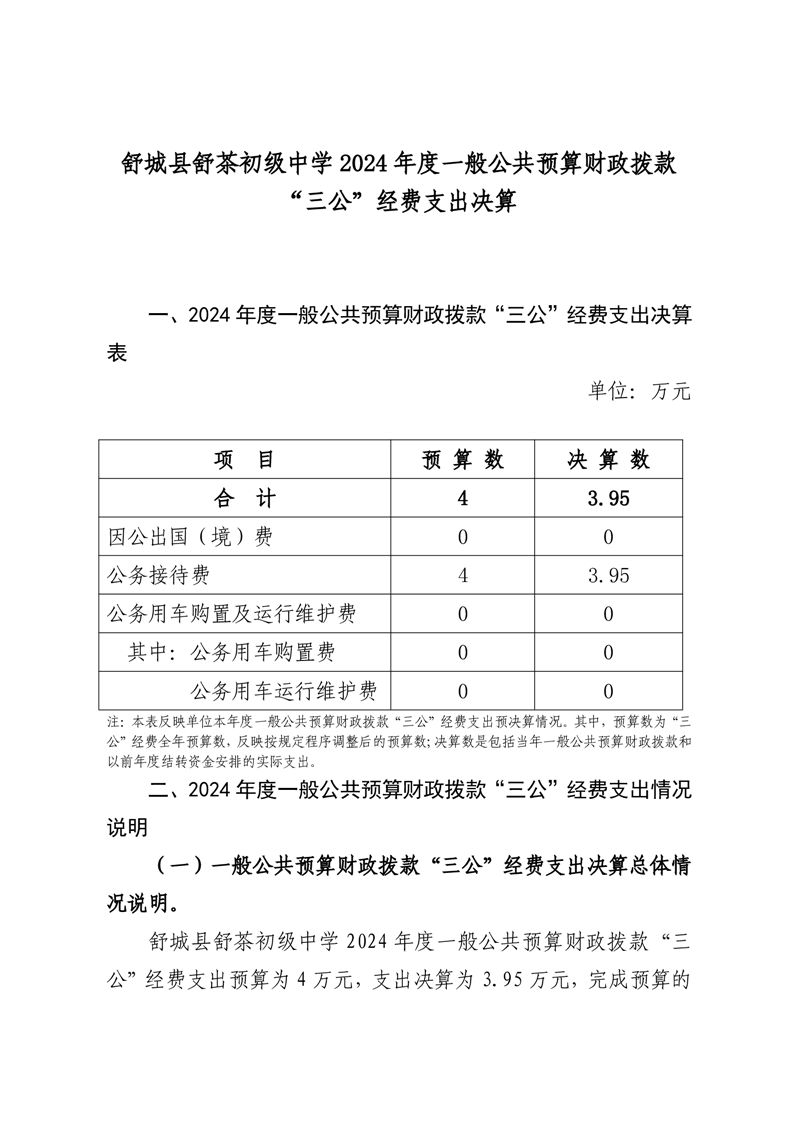 舒城县舒茶初级中学2024年度一般公共预算财政拨款“三公”经费支出决算

一、2024年度一般公共预算财政拨款“三公”经费支出决算表

单位：万元

| 项　目 | 预 算 数 | 决 算 数 |
|---|---|---|
| 合　计 | 4 | 3.95 |
| 因公出国（境）费 | 0 | 0 |
| 公务接待费 | 4 | 3.95 |
| 公务用车购置及运行维护费 | 0 | 0 |
| 其中：公务用车购置费 | 0 | 0 |
| 公务用车运行维护费 | 0 | 0 |

注：本表反映单位本年度一般公共预算财政拨款“三公”经费支出预决算情况。其中，预算数为“三公”经费全年预算数，反映按规定程序调整后的预算数；决算数是包括当年一般公共预算财政拨款和以前年度结转资金安排的实际支出。

二、2024年度一般公共预算财政拨款“三公”经费支出情况说明

（一）一般公共预算财政拨款“三公”经费支出决算总体情况说明。

舒城县舒茶初级中学2024年度一般公共预算财政拨款“三公”经费支出预算为4万元，支出决算为3.95万元，完成预算的